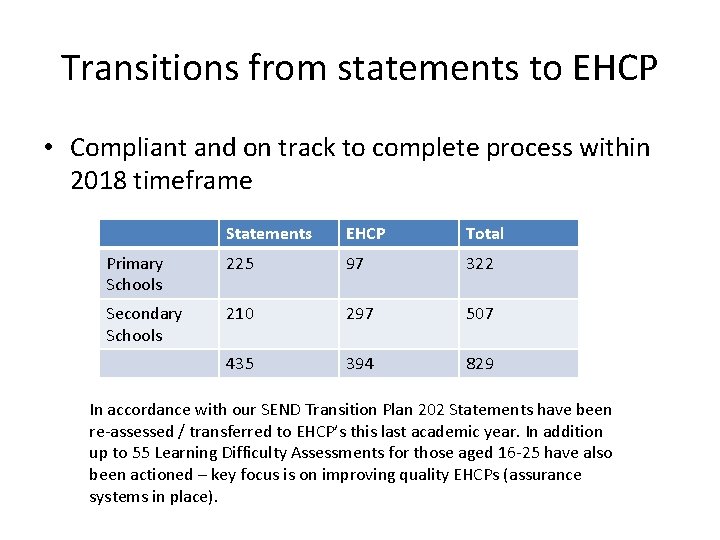 Transitions from statements to EHCP

• Compliant and on track to complete process within 2018 timeframe

| | Statements | EHCP | Total |
|---|---|---|---|
| Primary Schools | 225 | 97 | 322 |
| Secondary Schools | 210 | 297 | 507 |
| | 435 | 394 | 829 |

In accordance with our SEND Transition Plan 202 Statements have been re-assessed / transferred to EHCP's this last academic year. In addition up to 55 Learning Difficulty Assessments for those aged 16-25 have also been actioned – key focus is on improving quality EHCPs (assurance systems in place).